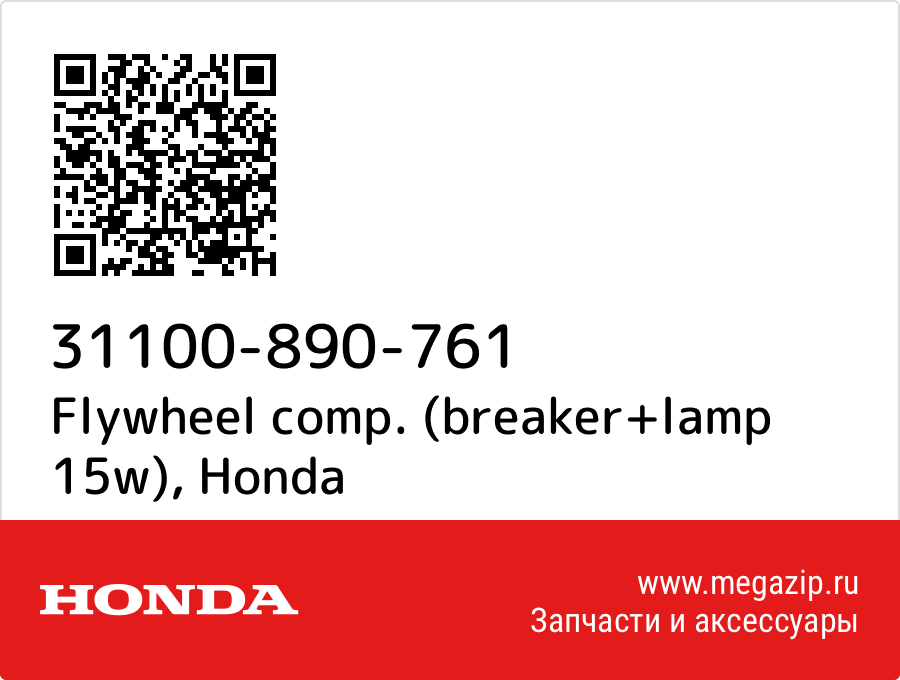 31100-890-761
Flywheel comp. (breaker+lamp 15w), Honda

HONDA

www.megazip.ru
Запчасти и аксессуары